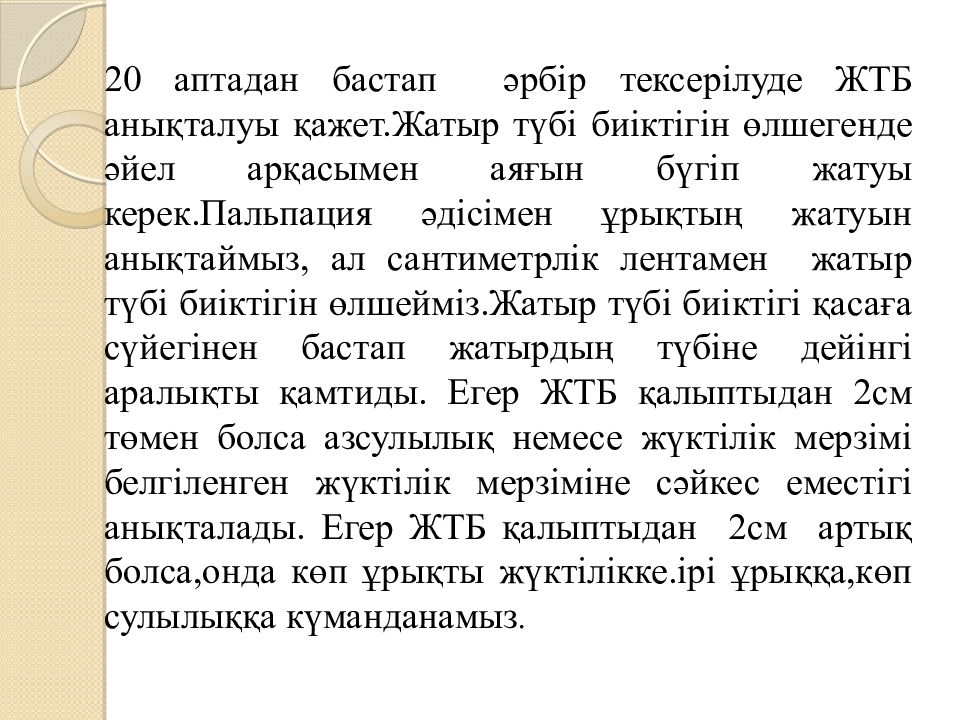 20 аптадан бастап әрбір тексерілуде ЖТБ анықталуы қажет.Жатыр түбі биіктігін өлшегенде әйел арқасымен аяғын бүгіп жатуы керек.Пальпация әдісімен ұрықтың жатуын анықтаймыз, ал сантиметрлік лентамен жатыр түбі биіктігін өлшейміз.Жатыр түбі биіктігі қасаға сүйегінен бастап жатырдың түбіне дейінгі аралықты қамтиды. Егер ЖТБ қалыптыдан 2см төмен болса азсулылық немесе жүктілік мерзімі белгіленген жүктілік мерзіміне сәйкес еместігі анықталады. Егер ЖТБ қалыптыдан 2см артық болса,онда көп ұрықты жүктілікке.ірі ұрыққа,көп сулылыққа күманданамыз.